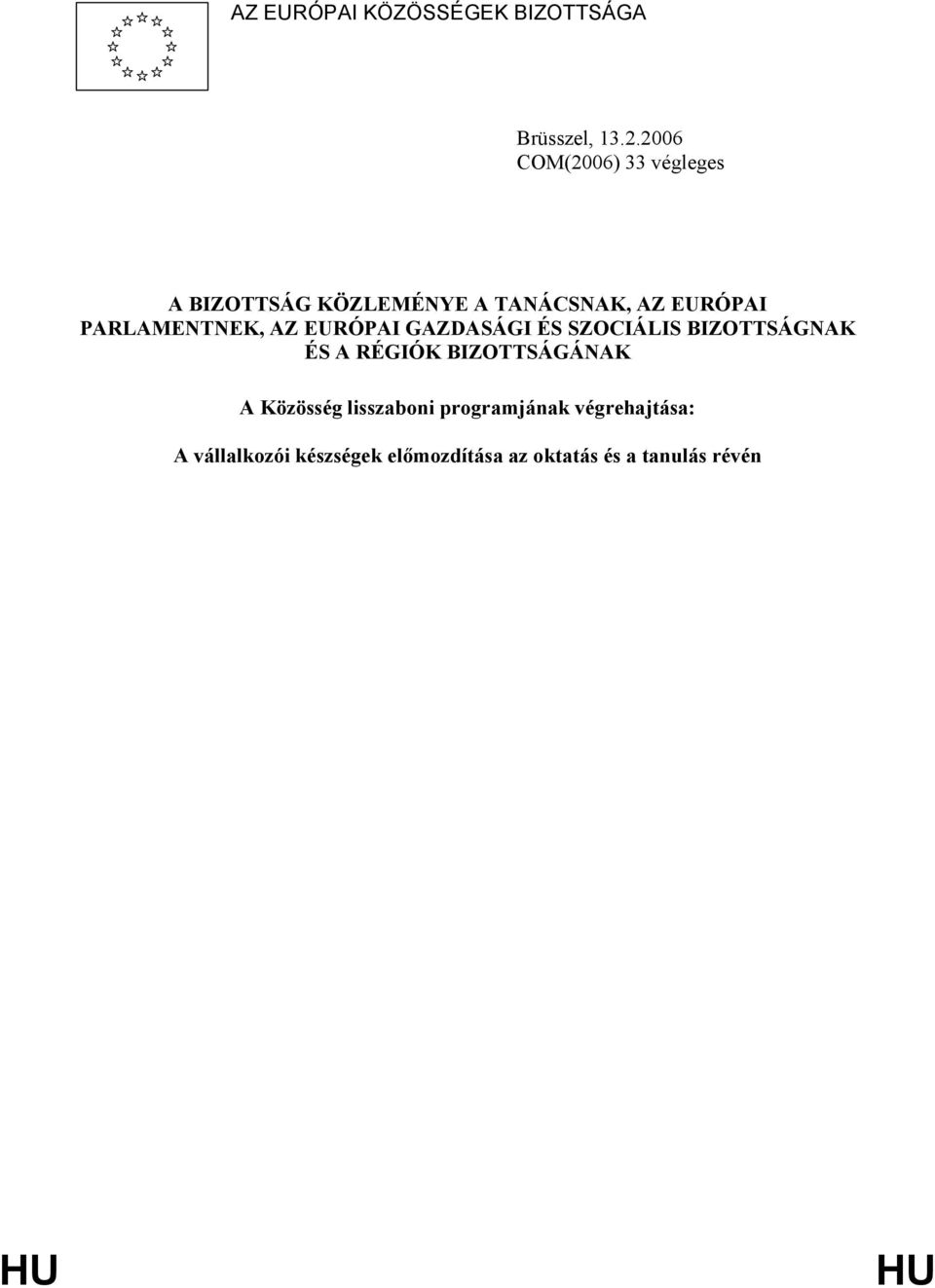 AZ EURÓPAI KÖZÖSSÉGEK BIZOTTSÁGA

Brüsszel, 13.2.2006
COM(2006) 33 végleges

A BIZOTTSÁG KÖZLEMÉNYE A TANÁCSNAK, AZ EURÓPAI PARLAMENTNEK, AZ EURÓPAI GAZDASÁGI ÉS SZOCIÁLIS BIZOTTSÁGNAK ÉS A RÉGIÓK BIZOTTSÁGÁNAK

A Közösség lisszaboni programjának végrehajtása:

A vállalkozói készségek előmozdítása az oktatás és a tanulás révén

HU

HU